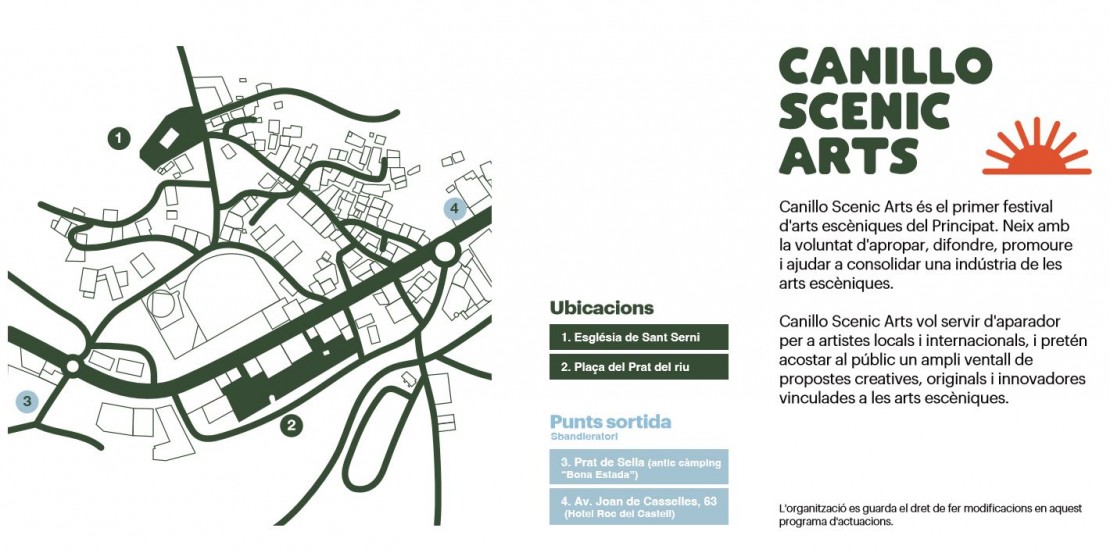 1

4

3

2

Ubicacions

1. Església de Sant Serni

2. Plaça del Prat del riu

Punts sortida
Sbandieratori

3. Prat de Sella (antic càmping "Bona Estada")

4. Av. Joan de Casselles, 63 (Hotel Roc del Castell)

CANILLO SCENIC ARTS

Canillo Scenic Arts és el primer festival d'arts escèniques del Principat. Neix amb la voluntat d'apropar, difondre, promoure i ajudar a consolidar una indústria de les arts escèniques.

Canillo Scenic Arts vol servir d'aparador per a artistes locals i internacionals, i pretén acostar al públic un ampli ventall de propostes creatives, originals i innovadores vinculades a les arts escèniques.

L'organització es guarda el dret de fer modificacions en aquest programa d'actuacions.